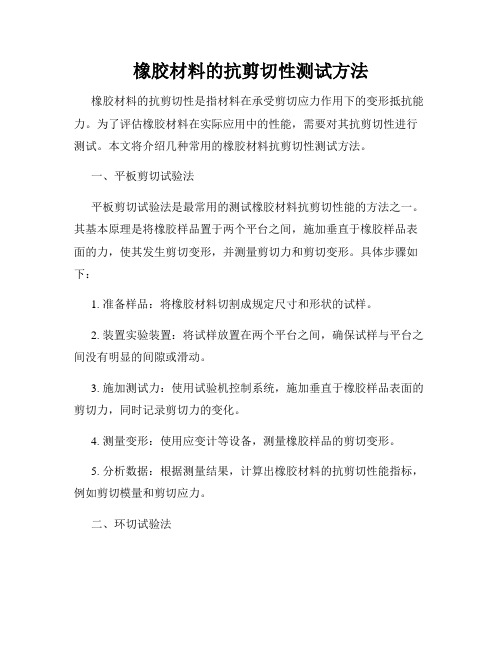 橡胶材料的抗剪切性测试方法

橡胶材料的抗剪切性是指材料在承受剪切应力作用下的变形抵抗能力。为了评估橡胶材料在实际应用中的性能，需要对其抗剪切性进行测试。本文将介绍几种常用的橡胶材料抗剪切性测试方法。

一、平板剪切试验法

平板剪切试验法是最常用的测试橡胶材料抗剪切性能的方法之一。其基本原理是将橡胶样品置于两个平台之间，施加垂直于橡胶样品表面的力，使其发生剪切变形，并测量剪切力和剪切变形。具体步骤如下：

1. 准备样品：将橡胶材料切割成规定尺寸和形状的试样。

2. 装置实验装置：将试样放置在两个平台之间，确保试样与平台之间没有明显的间隙或滑动。

3. 施加测试力：使用试验机控制系统，施加垂直于橡胶样品表面的剪切力，同时记录剪切力的变化。

4. 测量变形：使用应变计等设备，测量橡胶样品的剪切变形。

5. 分析数据：根据测量结果，计算出橡胶材料的抗剪切性能指标，例如剪切模量和剪切应力。

二、环切试验法